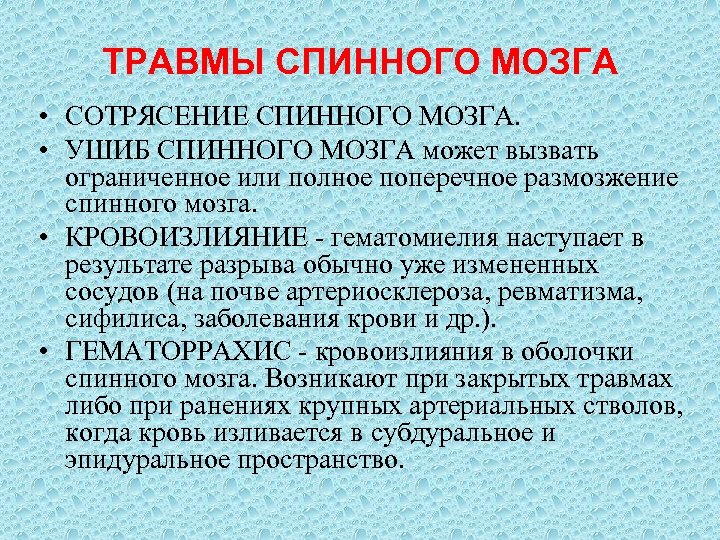 ТРАВМЫ СПИННОГО МОЗГА

• СОТРЯСЕНИЕ СПИННОГО МОЗГА.
• УШИБ СПИННОГО МОЗГА может вызвать ограниченное или полное поперечное размозжение спинного мозга.
• КРОВОИЗЛИЯНИЕ - гематомиелия наступает в результате разрыва обычно уже измененных сосудов (на почве артериосклероза, ревматизма, сифилиса, заболевания крови и др.).
• ГЕМАТОРРАХИС - кровоизлияния в оболочки спинного мозга. Возникают при закрытых травмах либо при ранениях крупных артериальных стволов, когда кровь изливается в субдуральное и эпидуральное пространство.